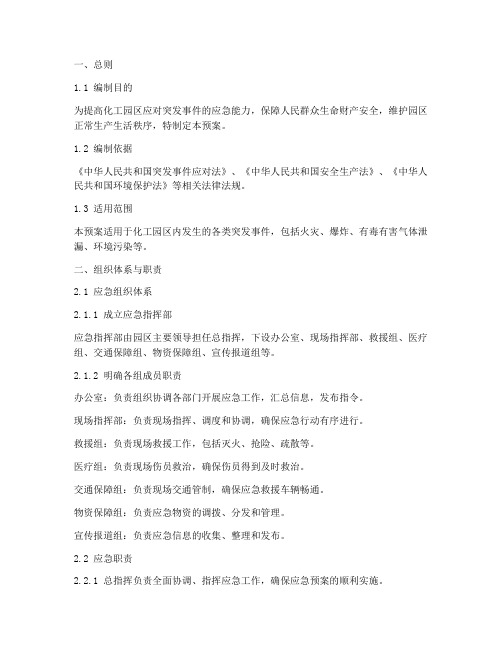 一、总则

1.1 编制目的

为提高化工园区应对突发事件的应急能力，保障人民群众生命财产安全，维护园区正常生产生活秩序，特制定本预案。

1.2 编制依据

《中华人民共和国突发事件应对法》、《中华人民共和国安全生产法》、《中华人民共和国环境保护法》等相关法律法规。

1.3 适用范围

本预案适用于化工园区内发生的各类突发事件，包括火灾、爆炸、有毒有害气体泄漏、环境污染等。

二、组织体系与职责

2.1 应急组织体系

2.1.1 成立应急指挥部

应急指挥部由园区主要领导担任总指挥，下设办公室、现场指挥部、救援组、医疗组、交通保障组、物资保障组、宣传报道组等。

2.1.2 明确各组成员职责

办公室：负责组织协调各部门开展应急工作，汇总信息，发布指令。

现场指挥部：负责现场指挥、调度和协调，确保应急行动有序进行。

救援组：负责现场救援工作，包括灭火、抢险、疏散等。

医疗组：负责现场伤员救治，确保伤员得到及时救治。

交通保障组：负责现场交通管制，确保应急救援车辆畅通。

物资保障组：负责应急物资的调拨、分发和管理。

宣传报道组：负责应急信息的收集、整理和发布。

2.2 应急职责

2.2.1 总指挥负责全面协调、指挥应急工作，确保应急预案的顺利实施。